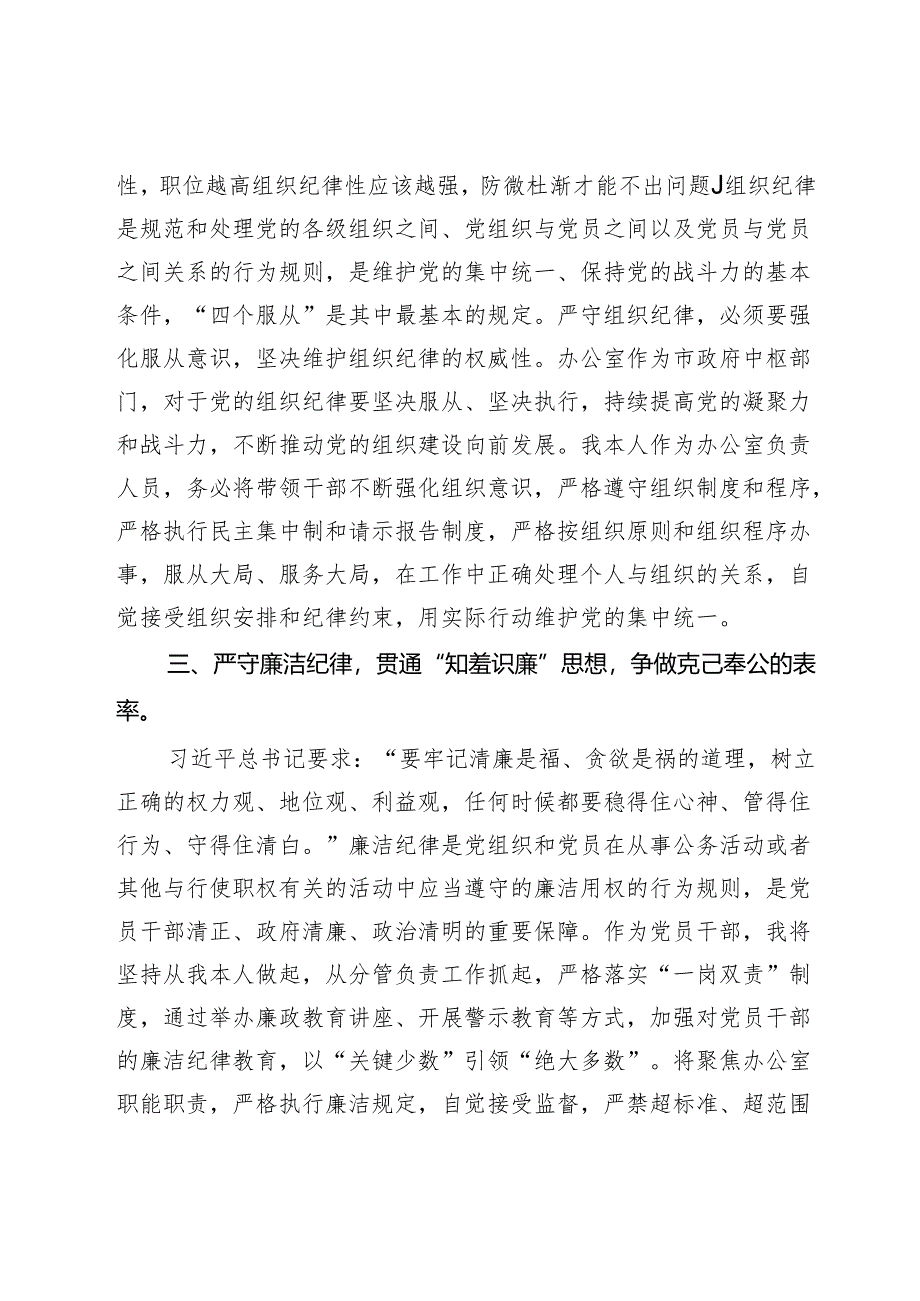 性，职位越高组织纪律性应该越强，防微杜渐才能不出问题J组织纪律是规范和处理党的各级组织之间、党组织与党员之间以及党员与党员之间关系的行为规则，是维护党的集中统一、保持党的战斗力的基本条件，“四个服从”是其中最基本的规定。严守组织纪律，必须要强化服从意识，坚决维护组织纪律的权威性。办公室作为市政府中枢部门，对于党的组织纪律要坚决服从、坚决执行，持续提高党的凝聚力和战斗力，不断推动党的组织建设向前发展。我本人作为办公室负责人员，务必将带领干部不断强化组织意识，严格遵守组织制度和程序，严格执行民主集中制和请示报告制度，严格按组织原则和组织程序办事，服从大局、服务大局，在工作中正确处理个人与组织的关系，自觉接受组织安排和纪律约束，用实际行动维护党的集中统一。

三、严守廉洁纪律，贯通“知羞识廉”思想，争做克己奉公的表率。

习近平总书记要求：“要牢记清廉是福、贪欲是祸的道理，树立正确的权力观、地位观、利益观，任何时候都要稳得住心神、管得住行为、守得住清白。”廉洁纪律是党组织和党员在从事公务活动或者其他与行使职权有关的活动中应当遵守的廉洁用权的行为规则，是党员干部清正、政府清廉、政治清明的重要保障。作为党员干部，我将坚持从我本人做起，从分管负责工作抓起，严格落实“一岗双责”制度，通过举办廉政教育讲座、开展警示教育等方式，加强对党员干部的廉洁纪律教育，以“关键少数”引领“绝大多数”。将聚焦办公室职能职责，严格执行廉洁规定，自觉接受监督，严禁超标准、超范围